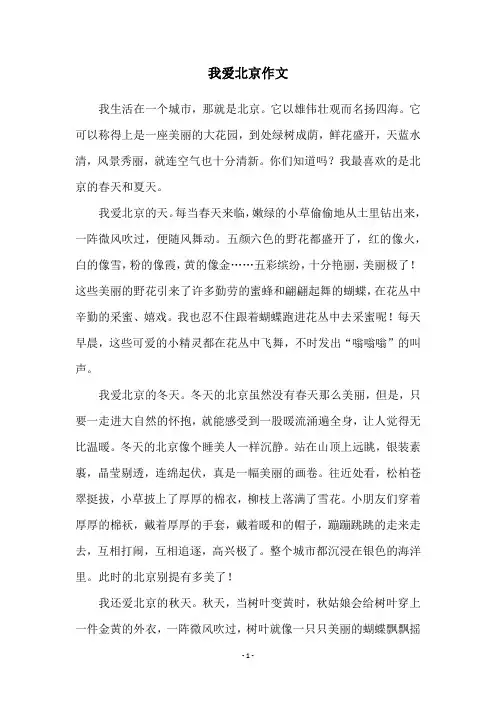 我爱北京作文

我生活在一个城市，那就是北京。它以雄伟壮观而名扬四海。它可以称得上是一座美丽的大花园，到处绿树成荫，鲜花盛开，天蓝水清，风景秀丽，就连空气也十分清新。你们知道吗？我最喜欢的是北京的春天和夏天。

我爱北京的天。每当春天来临，嫩绿的小草偷偷地从土里钻出来，一阵微风吹过，便随风舞动。五颜六色的野花都盛开了，红的像火，白的像雪，粉的像霞，黄的像金……五彩缤纷，十分艳丽，美丽极了！这些美丽的野花引来了许多勤劳的蜜蜂和翩翩起舞的蝴蝶，在花丛中辛勤的采蜜、嬉戏。我也忍不住跟着蝴蝶跑进花丛中去采蜜呢！每天早晨，这些可爱的小精灵都在花丛中飞舞，不时发出“嗡嗡嗡”的叫声。

我爱北京的冬天。冬天的北京虽然没有春天那么美丽，但是，只要一走进大自然的怀抱，就能感受到一股暖流涌遍全身，让人觉得无比温暖。冬天的北京像个睡美人一样沉静。站在山顶上远眺，银装素裹，晶莹剔透，连绵起伏，真是一幅美丽的画卷。往近处看，松柏苍翠挺拔，小草披上了厚厚的棉衣，柳枝上落满了雪花。小朋友们穿着厚厚的棉袄，戴着厚厚的手套，戴着暖和的帽子，蹦蹦跳跳的走来走去，互相打闹，互相追逐，高兴极了。整个城市都沉浸在银色的海洋里。此时的北京别提有多美了！

我还爱北京的秋天。秋天，当树叶变黄时，秋姑娘会给树叶穿上一件金黄的外衣，一阵微风吹过，树叶就像一只只美丽的蝴蝶飘飘摇

- 1 -